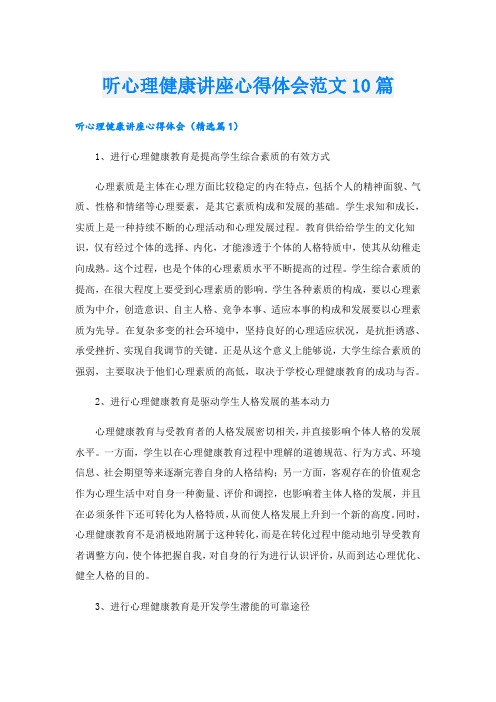 听心理健康讲座心得体会范文10篇

听心理健康讲座心得体会（精选篇1）

1、进行心理健康教育是提高学生综合素质的有效方式

心理素质是主体在心理方面比较稳定的内在特点，包括个人的精神面貌、气质、性格和情绪等心理要素，是其它素质构成和发展的基础。学生求知和成长，实质上是一种持续不断的心理活动和心理发展过程。教育供给给学生的文化知识，仅有经过个体的选择、内化，才能渗透于个体的人格特质中，使其从幼稚走向成熟。这个过程，也是个体的心理素质水平不断提高的过程。学生综合素质的提高，在很大程度上要受到心理素质的影响。学生各种素质的构成，要以心理素质为中介，创造意识、自主人格、竞争本事、适应本事的构成和发展要以心理素质为先导。在复杂多变的社会环境中，坚持良好的心理适应状况，是抗拒诱惑、承受挫折、实现自我调节的关键。正是从这个意义上能够说，大学生综合素质的强弱，主要取决于他们心理素质的高低，取决于学校心理健康教育的成功与否。

2、进行心理健康教育是驱动学生人格发展的基本动力

心理健康教育与受教育者的人格发展密切相关，并直接影响个体人格的发展水平。一方面，学生以在心理健康教育过程中理解的道德规范、行为方式、环境信息、社会期望等来逐渐完善自身的人格结构；另一方面，客观存在的价值观念作为心理生活中对自身一种衡量、评价和调控，也影响着主体人格的发展，并且在必须条件下还可转化为人格特质，从而使人格发展上升到一个新的高度。同时，心理健康教育不是消极地附属于这种转化，而是在转化过程中能动地引导受教育者调整方向，使个体把握自我，对自身的行为进行认识评价，从而到达心理优化、健全人格的目的。

3、进行心理健康教育是开发学生潜能的可靠途径